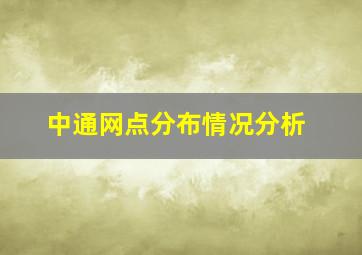 中通网点分布情况分析